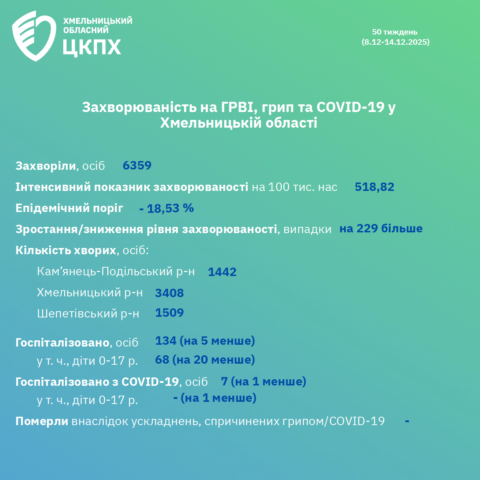 ХМЕЛЬНИЦЬКИЙ ОБЛАСНИЙ
ЦКПХ

50 тиждень
(8.12-14.12.2025)

Захворюваність на ГРВІ, грип та COVID-19 у Хмельницькій області

Захворіли, осіб 6359

Інтенсивний показник захворюваності на 100 тис. нас 518,82

Епідемічний поріг - 18,53 %

Зростання/зниження рівня захворюваності, випадки на 229 більше

Кількість хворих, осіб:

Кам'янець-Подільський р-н 1442

Хмельницький р-н 3408

Шепетівський р-н 1509

Госпіталізовано, осіб 134 (на 5 менше)
у т. ч., діти 0-17 р. 68 (на 20 менше)

Госпіталізовано з COVID-19, осіб 7 (на 1 менше)
у т. ч., діти 0-17 р. - (на 1 менше)

Померли внаслідок ускладнень, спричинених грипом/COVID-19 -